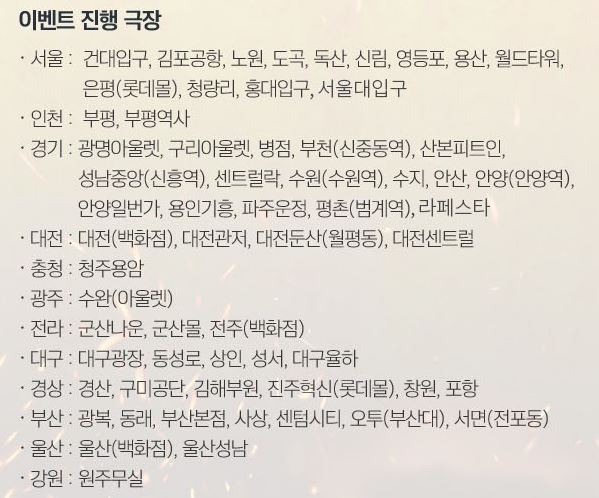 이벤트 진행 극장

· 서울 : 건대입구, 김포공항, 노원, 도곡, 독산, 신림, 영등포, 용산, 월드타워, 은평(롯데몰), 청량리, 홍대입구, 서울대입구

· 인천 : 부평, 부평역사

· 경기 : 광명아울렛, 구리아울렛, 병점, 부천(신중동역), 산본피트인, 성남중앙(신흥역), 센트럴락, 수원(수원역), 수지, 안산, 안양(안양역), 안양일번가, 용인기흥, 파주운정, 평촌(범계역), 라페스타

· 대전 : 대전(백화점), 대전관저, 대전둔산(월평동), 대전센트럴

· 충청 : 청주용암

· 광주 : 수완(아울렛)

· 전라 : 군산나운, 군산몰, 전주(백화점)

· 대구 : 대구광장, 동성로, 상인, 성서, 대구율하

· 경상 : 경산, 구미공단, 김해부원, 진주혁신(롯데몰), 창원, 포항

· 부산 : 광복, 동래, 부산본점, 사상, 센텀시티, 오투(부산대), 서면(전포동)

· 울산 : 울산(백화점), 울산성남

· 강원 : 원주무실